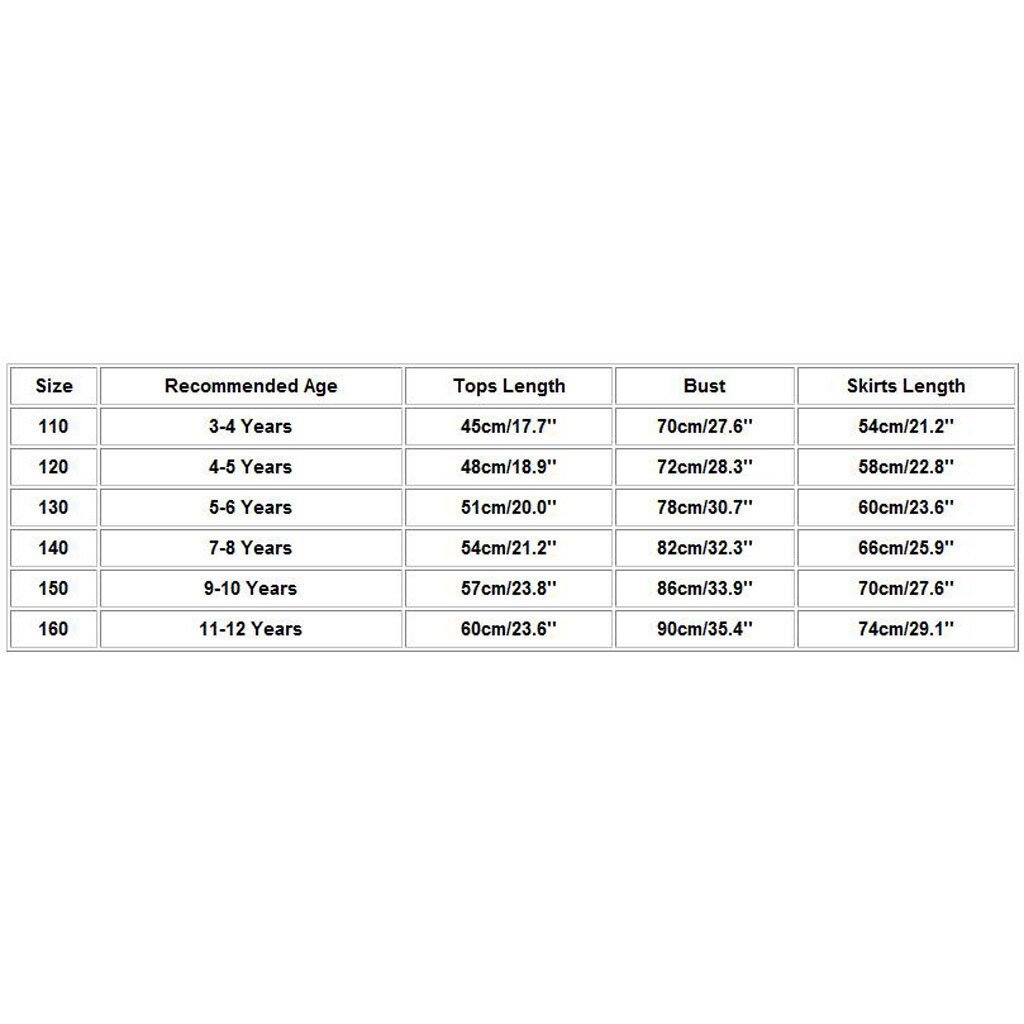 | Size | Recommended Age | Tops Length | Bust | Skirts Length |
|---|---|---|---|---|
| 110 | 3-4 Years | 45cm/17.7'' | 70cm/27.6'' | 54cm/21.2'' |
| 120 | 4-5 Years | 48cm/18.9'' | 72cm/28.3'' | 58cm/22.8'' |
| 130 | 5-6 Years | 51cm/20.0'' | 78cm/30.7'' | 60cm/23.6'' |
| 140 | 7-8 Years | 54cm/21.2'' | 82cm/32.3'' | 66cm/25.9'' |
| 150 | 9-10 Years | 57cm/23.8'' | 86cm/33.9'' | 70cm/27.6'' |
| 160 | 11-12 Years | 60cm/23.6'' | 90cm/35.4'' | 74cm/29.1'' |